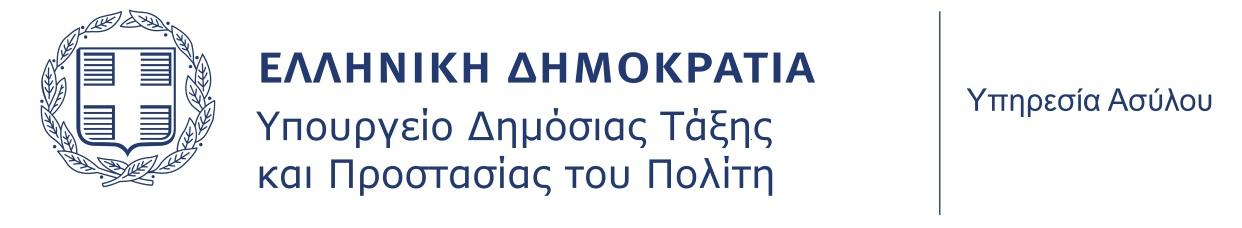 ΕΛΛΗΝΙΚΗ ΔΗΜΟΚΡΑΤΙΑ
Υπουργείο Δημόσιας Τάξης και Προστασίας του Πολίτη

Υπηρεσία Ασύλου